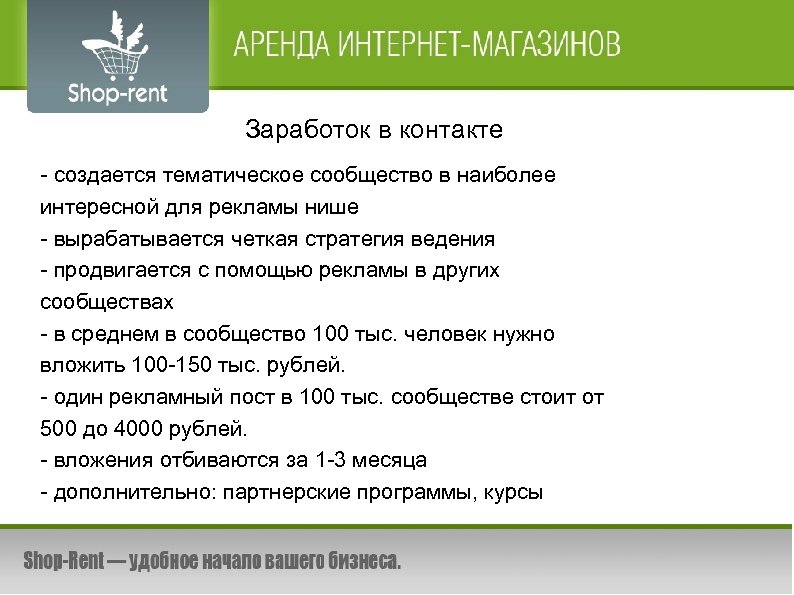 Shop-rent

АРЕНДА ИНТЕРНЕТ-МАГАЗИНОВ

Заработок в контакте

- создается тематическое сообщество в наиболее интересной для рекламы нише
- вырабатывается четкая стратегия ведения
- продвигается с помощью рекламы в других сообществах
- в среднем в сообщество 100 тыс. человек нужно вложить 100-150 тыс. рублей.
- один рекламный пост в 100 тыс. сообществе стоит от 500 до 4000 рублей.
- вложения отбиваются за 1-3 месяца
- дополнительно: партнерские программы, курсы

Shop-Rent — удобное начало вашего бизнеса.